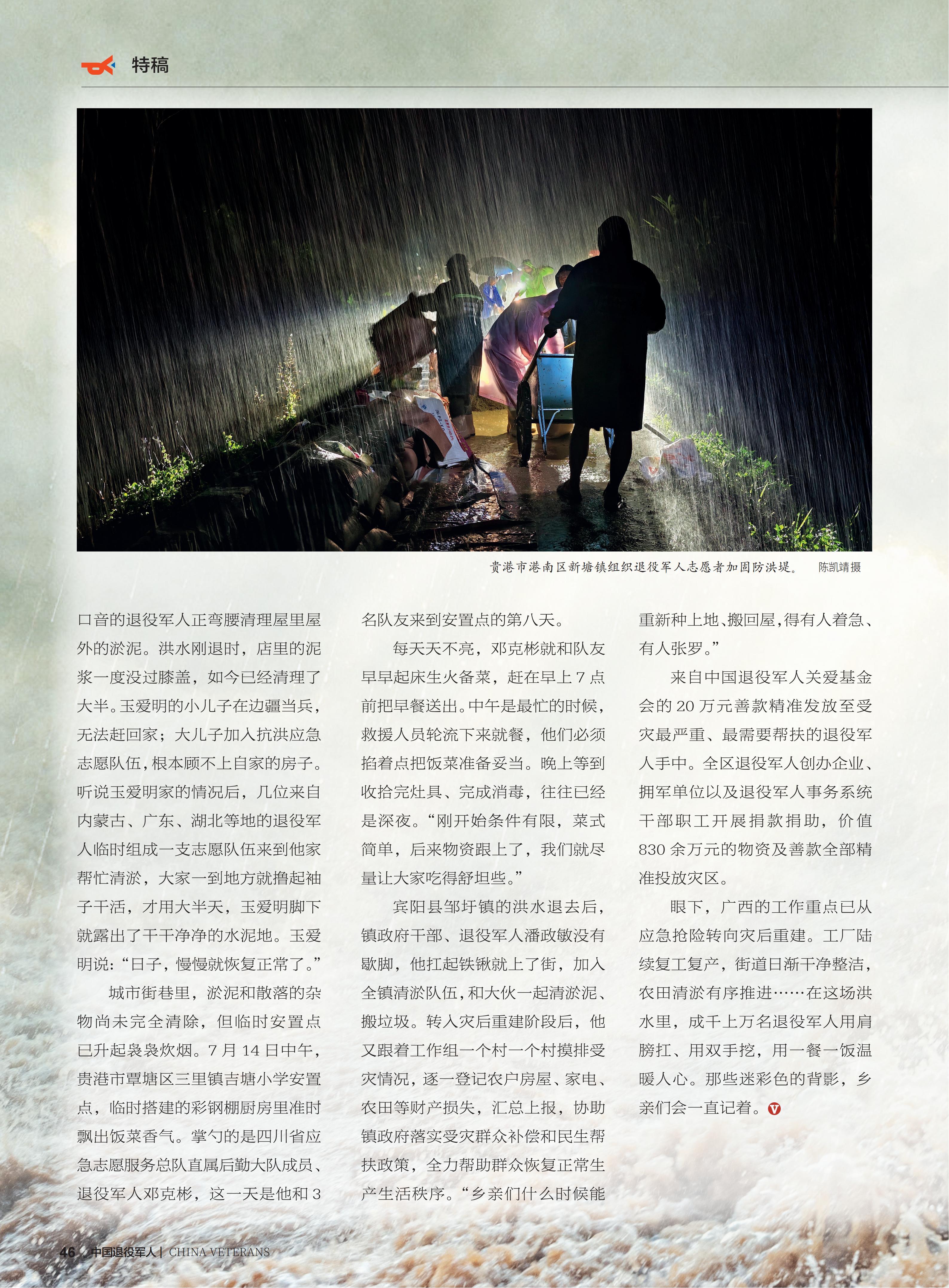 特稿

贵港市港南区新塘镇组织退役军人志愿者加固防洪堤。 陈凯靖摄

口音的退役军人正弯腰清理屋里屋外的淤泥。洪水刚退时，店里的泥浆一度没过膝盖，如今已经清理了大半。玉爱明的小儿子在边疆当兵，无法赶回家；大儿子加入抗洪应急志愿队伍，根本顾不上自家的房子。听说玉爱明家的情况后，几位来自内蒙古、广东、湖北等地的退役军人临时组成一支志愿队伍来到他家帮忙清淤，大家一到地方就撸起袖子干活，才用大半天，玉爱明脚下就露出了干干净净的水泥地。玉爱明说：“日子，慢慢就恢复正常了。”

城市街巷里，淤泥和散落的杂物尚未完全清除，但临时安置点已升起袅袅炊烟。7月14日中午，贵港市覃塘区三里镇吉塘小学安置点，临时搭建的彩钢棚厨房里准时飘出饭菜香气。掌勺的是四川省应急志愿服务总队直属后勤大队成员、退役军人邓克彬，这一天是他和3名队友来到安置点的第八天。

每天天不亮，邓克彬就和队友早早起床生火备菜，赶在早上7点前把早餐送出。中午是最忙的时候，救援人员轮流下来就餐，他们必须掐着点把饭菜准备妥当。晚上等到收拾完灶具、完成消毒，往往已经是深夜。“刚开始条件有限，菜式简单，后来物资跟上了，我们就尽量让大家吃得舒坦些。”

宾阳县邹圩镇的洪水退去后，镇政府干部、退役军人潘政敏没有歇脚，他扛起铁锹就上了街，加入全镇清淤队伍，和大伙一起清淤泥、搬垃圾。转入灾后重建阶段后，他又跟着工作组一个村一个村摸排受灾情况，逐一登记农户房屋、家电、农田等财产损失，汇总上报，协助镇政府落实受灾群众补偿和民生帮扶政策，全力帮助群众恢复正常生产生活秩序。“乡亲们什么时候能重新种上地、搬回屋，得有人着急、有人张罗。”

来自中国退役军人关爱基金会的20万元善款精准发放至受灾最严重、最需要帮扶的退役军人手中。全区退役军人创办企业、拥军单位以及退役军人事务系统干部职工开展捐款捐助，价值830余万元的物资及善款全部精准投放灾区。

眼下，广西的工作重点已从应急抢险转向灾后重建。工厂陆续复工复产，街道日渐干净整洁，农田清淤有序推进……在这场洪水里，成千上万名退役军人用肩膀扛、用双手挖，用一餐一饭温暖人心。那些迷彩色的背影，乡亲们会一直记着。

46 中国退役军人 | CHINA VETERANS